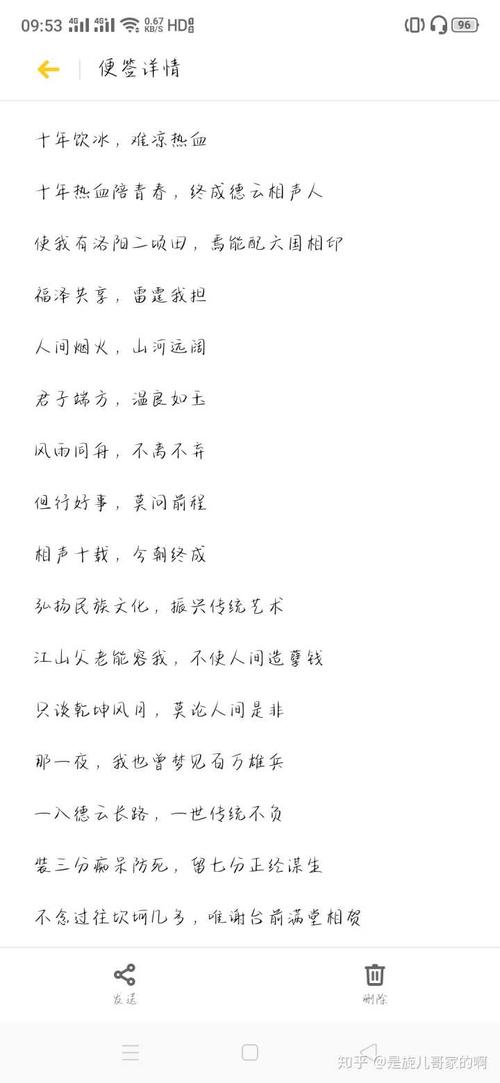 09:53 4G 4G 0.67 KB/S HD 96

便签详情

十年饮冰，难凉热血

十年热血陪青春，终成德云相声人

使我有洛阳二顷田，焉能配六国相印

福泽共享，雷霆我担

人间烟火，山河远阔

君子端方，温良如玉

风雨同舟，不离不弃

但行好事，莫问前程

相声十载，今朝终成

弘扬民族文化，振兴传统艺术

江山父老能容我，不使人间造孽钱

只谈乾坤风月，莫论人间是非

那一夜，我也曾梦见百万雄兵

一入德云长路，一世传统不负

装三分痴呆防死，留七分正经谋生

不念过往坎坷几多，唯谢台前满堂相贺

发送

删除

知乎 @是旋儿哥家的啊